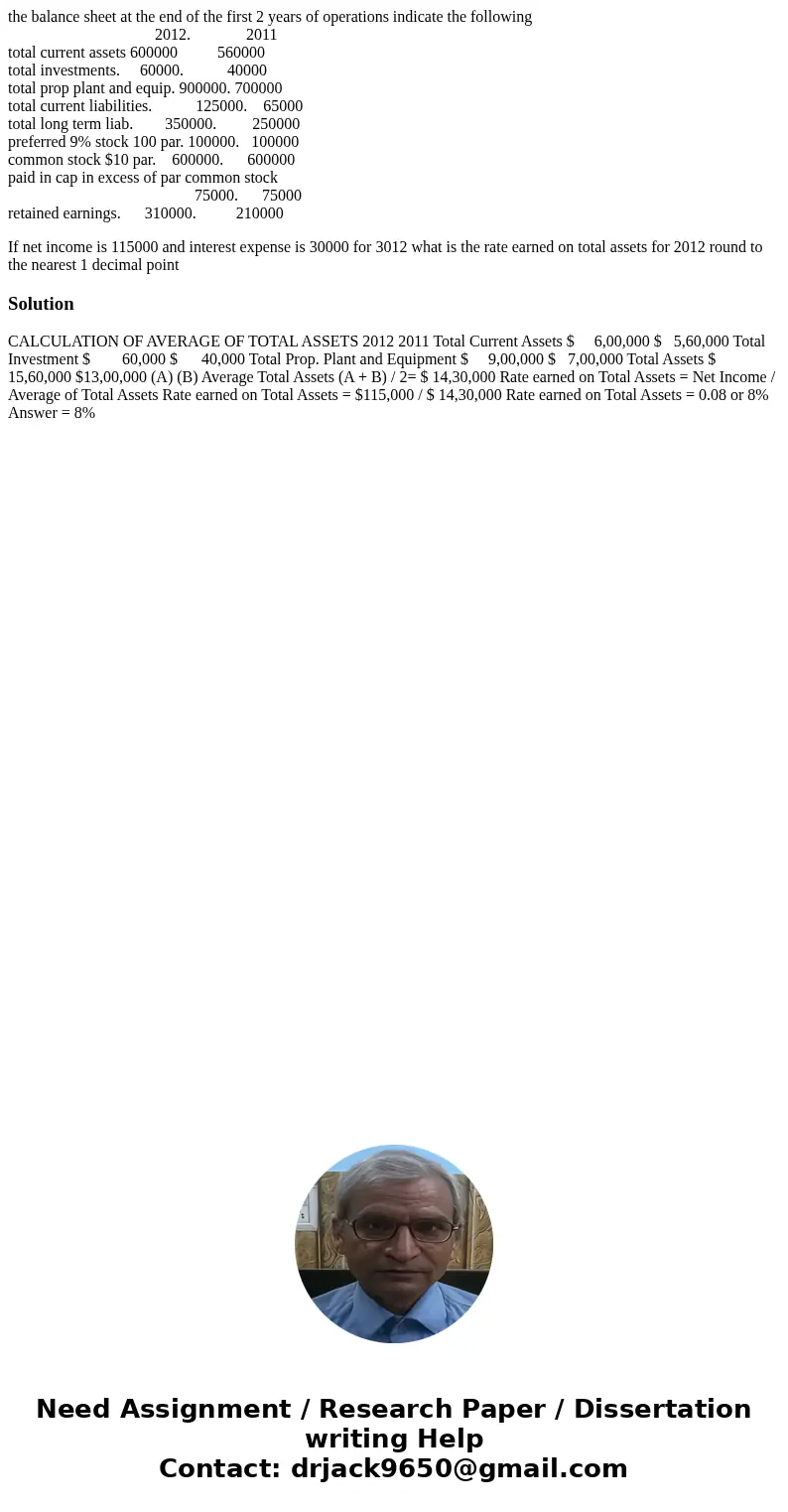 the balance sheet at the end of the first 2 years of operations indicate the following
2012. 2011
total current assets 600000 560000
total investments. 60000. 40000
total prop plant and equip. 900000. 700000
total current liabilities. 125000. 65000
total long term liab. 350000. 250000
preferred 9% stock 100 par. 100000. 100000
common stock $10 par. 600000. 600000
paid in cap in excess of par common stock
75000. 75000
retained earnings. 310000. 210000

If net income is 115000 and interest expense is 30000 for 3012 what is the rate earned on total assets for 2012 round to the nearest 1 decimal point

Solution

CALCULATION OF AVERAGE OF TOTAL ASSETS 2012 2011 Total Current Assets $ 6,00,000 $ 5,60,000 Total Investment $ 60,000 $ 40,000 Total Prop. Plant and Equipment $ 9,00,000 $ 7,00,000 Total Assets $ 15,60,000 $13,00,000 (A) (B) Average Total Assets (A + B) / 2= $ 14,30,000 Rate earned on Total Assets = Net Income / Average of Total Assets Rate earned on Total Assets = $115,000 / $ 14,30,000 Rate earned on Total Assets = 0.08 or 8% Answer = 8%

Need Assignment / Research Paper / Dissertation writing Help
Contact: drjack9650@gmail.com